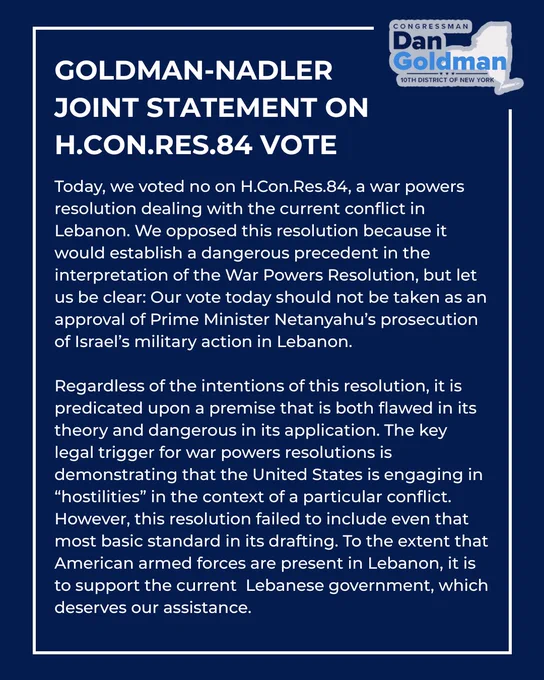 CONGRESSMAN
Dan Goldman
10TH DISTRICT OF NEW YORK

GOLDMAN-NADLER JOINT STATEMENT ON H.CON.RES.84 VOTE

Today, we voted no on H.Con.Res.84, a war powers resolution dealing with the current conflict in Lebanon. We opposed this resolution because it would establish a dangerous precedent in the interpretation of the War Powers Resolution, but let us be clear: Our vote today should not be taken as an approval of Prime Minister Netanyahu's prosecution of Israel's military action in Lebanon.

Regardless of the intentions of this resolution, it is predicated upon a premise that is both flawed in its theory and dangerous in its application. The key legal trigger for war powers resolutions is demonstrating that the United States is engaging in "hostilities" in the context of a particular conflict. However, this resolution failed to include even that most basic standard in its drafting. To the extent that American armed forces are present in Lebanon, it is to support the current Lebanese government, which deserves our assistance.